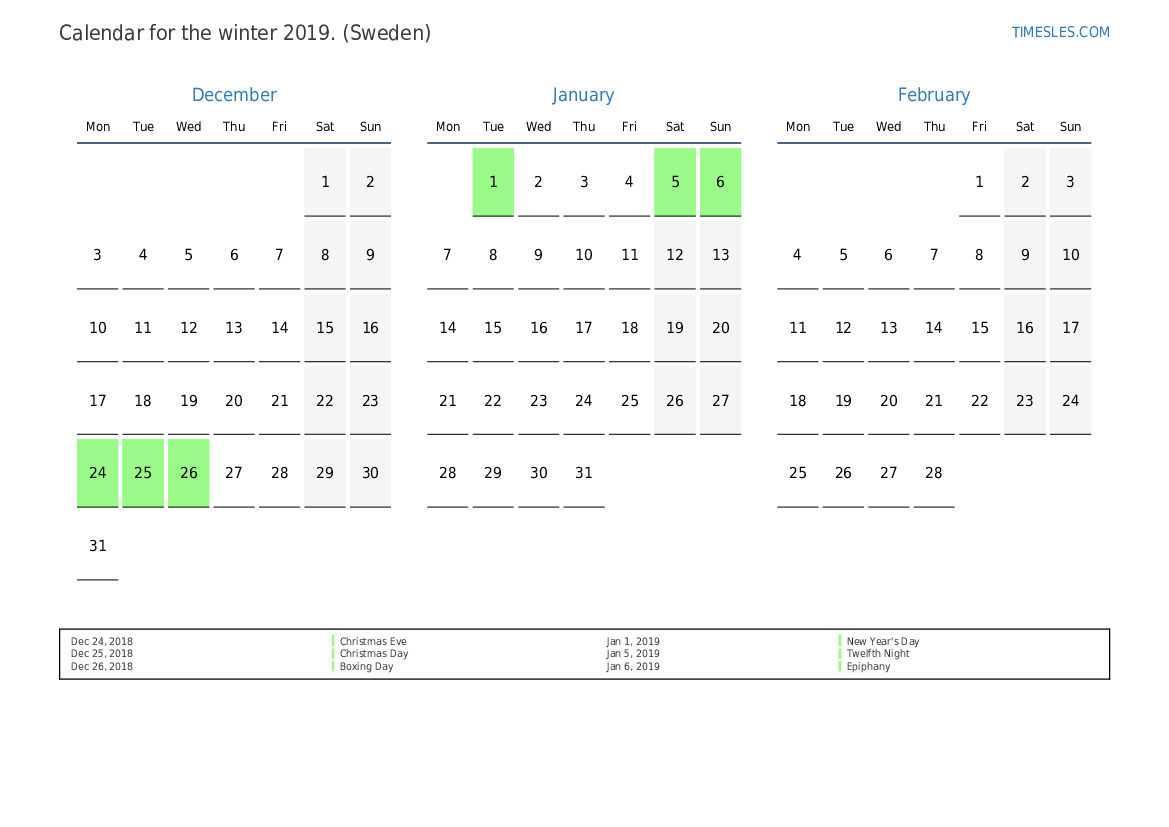 Calendar for the winter 2019. (Sweden)

TIMESLES.COM

December

| Mon | Tue | Wed | Thu | Fri | Sat | Sun |
|---|---|---|---|---|---|---|
| | | | | | 1 | 2 |
| 3 | 4 | 5 | 6 | 7 | 8 | 9 |
| 10 | 11 | 12 | 13 | 14 | 15 | 16 |
| 17 | 18 | 19 | 20 | 21 | 22 | 23 |
| 24 | 25 | 26 | 27 | 28 | 29 | 30 |
| 31 | | | | | | |

January

| Mon | Tue | Wed | Thu | Fri | Sat | Sun |
|---|---|---|---|---|---|---|
| | 1 | 2 | 3 | 4 | 5 | 6 |
| 7 | 8 | 9 | 10 | 11 | 12 | 13 |
| 14 | 15 | 16 | 17 | 18 | 19 | 20 |
| 21 | 22 | 23 | 24 | 25 | 26 | 27 |
| 28 | 29 | 30 | 31 | | | |

February

| Mon | Tue | Wed | Thu | Fri | Sat | Sun |
|---|---|---|---|---|---|---|
| | | | | 1 | 2 | 3 |
| 4 | 5 | 6 | 7 | 8 | 9 | 10 |
| 11 | 12 | 13 | 14 | 15 | 16 | 17 |
| 18 | 19 | 20 | 21 | 22 | 23 | 24 |
| 25 | 26 | 27 | 28 | | | |

Dec 24, 2018 Christmas Eve
Dec 25, 2018 Christmas Day
Dec 26, 2018 Boxing Day

Jan 1, 2019 New Year's Day
Jan 5, 2019 Twelfth Night
Jan 6, 2019 Epiphany